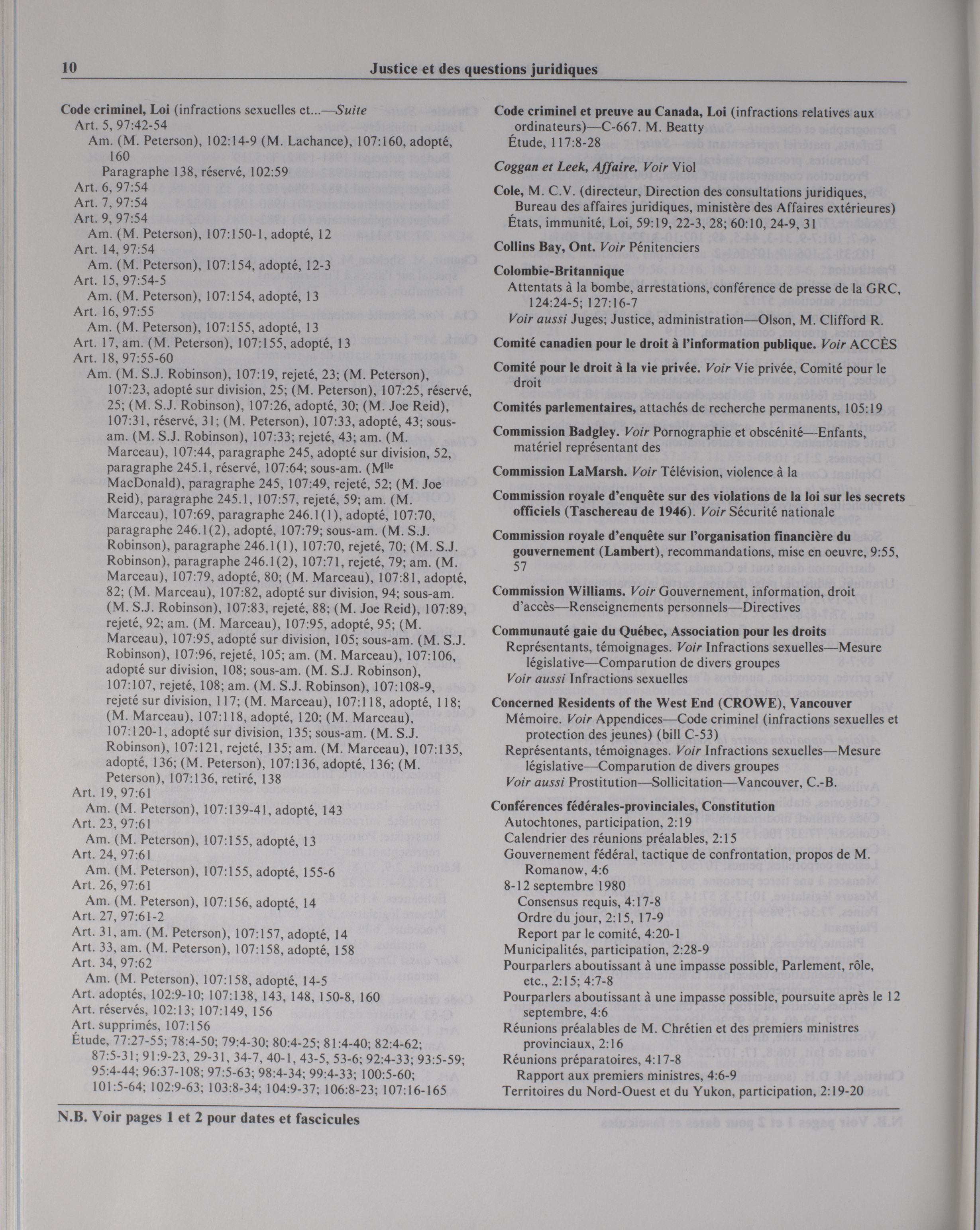 10 Justice et des questions juridiques

Code criminel, Loi (infractions sexuelles et...—Suite
Art. 5, 97:42-54
Am. (M. Peterson), 102:14-9 (M. Lachance), 107:160, adopté, 160
Paragraphe 138, réservé, 102:59
Art. 6, 97:54
Art. 7, 97:54
Art. 9, 97:54
Am. (M. Peterson), 107:150-1, adopté, 12
Art. 14, 97:54
Am. (M. Peterson), 107:154, adopté, 12-3
Art. 15, 97:54-5
Am. (M. Peterson), 107:154, adopté, 13
Art. 16, 97:55
Am. (M. Peterson), 107:155, adopté, 13
Art. 17, am. (M. Peterson), 107:155, adopté, 13
Art. 18, 97:55-60
Am. (M. S.J. Robinson), 107:19, rejeté, 23; (M. Peterson), 107:23, adopté sur division, 25; (M. Peterson), 107:25, réservé, 25; (M. S.J. Robinson), 107:26, adopté, 30; (M. Joe Reid), 107:31, réservé, 31; (M. Peterson), 107:33, adopté, 43; sous-am. (M. S.J. Robinson), 107:33; rejeté, 43; am. (M. Marceau), 107:44, paragraphe 245, adopté sur division, 52, paragraphe 245.1, réservé, 107:64; sous-am. (M$^{lle}$ MacDonald), paragraphe 245, 107:49, rejeté, 52; (M. Joe Reid), paragraphe 245.1, 107:57, rejeté, 59; am. (M. Marceau), 107:69, paragraphe 246.1(1), adopté, 107:70, paragraphe 246.1(2), adopté, 107:79; sous-am. (M. S.J. Robinson), paragraphe 246.1(1), 107:70, rejeté, 70; (M. S.J. Robinson), paragraphe 246.1(2), 107:71, rejeté, 79; am. (M. Marceau), 107:79, adopté, 80; (M. Marceau), 107:81, adopté, 82; (M. Marceau), 107:82, adopté sur division, 94; sous-am. (M. S.J. Robinson), 107:83, rejeté, 88; (M. Joe Reid), 107:89, rejeté, 92; am. (M. Marceau), 107:95, adopté, 95; (M. Marceau), 107:95, adopté sur division, 105; sous-am. (M. S.J. Robinson), 107:96, rejeté, 105; am. (M. Marceau), 107:106, adopté sur division, 108; sous-am. (M. S.J. Robinson), 107:107, rejeté, 108; am. (M. S.J. Robinson), 107:108-9, rejeté sur division, 117; (M. Marceau), 107:118, adopté, 118; (M. Marceau), 107:118, adopté, 120; (M. Marceau), 107:120-1, adopté sur division, 135; sous-am. (M. S.J. Robinson), 107:121, rejeté, 135; am. (M. Marceau), 107:135, adopté, 136; (M. Peterson), 107:136, adopté, 136; (M. Peterson), 107:136, retiré, 138
Art. 19, 97:61
Am. (M. Peterson), 107:139-41, adopté, 143
Art. 23, 97:61
Am. (M. Peterson), 107:155, adopté, 13
Art. 24, 97:61
Am. (M. Peterson), 107:155, adopté, 155-6
Art. 26, 97:61
Am. (M. Peterson), 107:156, adopté, 14
Art. 27, 97:61-2
Art. 31, am. (M. Peterson), 107:157, adopté, 14
Art. 33, am. (M. Peterson), 107:158, adopté, 158
Art. 34, 97:62
Am. (M. Peterson), 107:158, adopté, 14-5
Art. adoptés, 102:9-10; 107:138, 143, 148, 150-8, 160
Art. réservés, 102:13; 107:149, 156
Art. supprimés, 107:156
Étude, 77:27-55; 78:4-50; 79:4-30; 80:4-25; 81:4-40; 82:4-62; 87:5-31; 91:9-23, 29-31, 34-7, 40-1, 43-5, 53-6; 92:4-33; 93:5-59; 95:4-44; 96:37-108; 97:5-63; 98:4-34; 99:4-33; 100:5-60; 101:5-64; 102:9-63; 103:8-34; 104:9-37; 106:8-23; 107:16-165

Code criminel et preuve au Canada, Loi (infractions relatives aux ordinateurs)—C-667. M. Beatty
Étude, 117:8-28

Coggan et Leek, Affaire. Voir Viol

Cole, M. C.V. (directeur, Direction des consultations juridiques, Bureau des affaires juridiques, ministère des Affaires extérieures)
États, immunité, Loi, 59:19, 22-3, 28; 60:10, 24-9, 31

Collins Bay, Ont. Voir Pénitenciers

Colombie-Britannique
Attentats à la bombe, arrestations, conférence de presse de la GRC, 124:24-5; 127:16-7
Voir aussi Juges; Justice, administration—Olson, M. Clifford R.

Comité canadien pour le droit à l'information publique. Voir ACCÈS

Comité pour le droit à la vie privée. Voir Vie privée, Comité pour le droit

Comités parlementaires, attachés de recherche permanents, 105:19

Commission Badgley. Voir Pornographie et obscénité—Enfants, matériel représentant des

Commission LaMarsh. Voir Télévision, violence à la

Commission royale d'enquête sur des violations de la loi sur les secrets officiels (Taschereau de 1946). Voir Sécurité nationale

Commission royale d'enquête sur l'organisation financière du gouvernement (Lambert), recommandations, mise en oeuvre, 9:55, 57

Commission Williams. Voir Gouvernement, information, droit d'accès—Renseignements personnels—Directives

Communauté gaie du Québec, Association pour les droits
Représentants, témoignages. Voir Infractions sexuelles—Mesure législative—Comparution de divers groupes
Voir aussi Infractions sexuelles

Concerned Residents of the West End (CROWE), Vancouver
Mémoire. Voir Appendices—Code criminel (infractions sexuelles et protection des jeunes) (bill C-53)
Représentants, témoignages. Voir Infractions sexuelles—Mesure législative—Comparution de divers groupes
Voir aussi Prostitution—Sollicitation—Vancouver, C.-B.

Conférences fédérales-provinciales, Constitution
Autochtones, participation, 2:19
Calendrier des réunions préalables, 2:15
Gouvernement fédéral, tactique de confrontation, propos de M. Romanow, 4:6
8-12 septembre 1980
Consensus requis, 4:17-8
Ordre du jour, 2:15, 17-9
Report par le comité, 4:20-1
Municipalités, participation, 2:28-9
Pourparlers aboutissant à une impasse possible, Parlement, rôle, etc., 2:15; 4:7-8
Pourparlers aboutissant à une impasse possible, poursuite après le 12 septembre, 4:6
Réunions préalables de M. Chrétien et des premiers ministres provinciaux, 2:16
Réunions préparatoires, 4:17-8
Rapport aux premiers ministres, 4:6-9
Territoires du Nord-Ouest et du Yukon, participation, 2:19-20

N.B. Voir pages 1 et 2 pour dates et fascicules